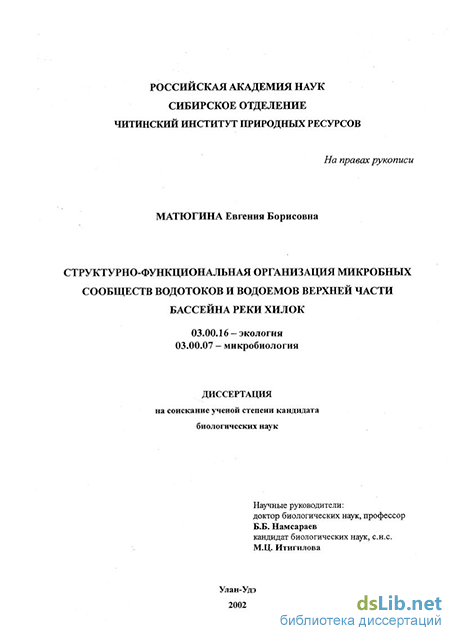 РОССИЙСКАЯ АКАДЕМИЯ НАУК
СИБИРСКОЕ ОТДЕЛЕНИЕ
ЧИТИНСКИЙ ИНСТИТУТ ПРИРОДНЫХ РЕСУРСОВ

На правах рукописи

МАТЮГИНА Евгения Борисовна

СТРУКТУРНО-ФУНКЦИОНАЛЬНАЯ ОРГАНИЗАЦИЯ МИКРОБНЫХ СООБЩЕСТВ ВОДОТОКОВ И ВОДОЕМОВ ВЕРХНЕЙ ЧАСТИ БАССЕЙНА РЕКИ ХИЛОК

03.00.16 – экология
03.00.07 – микробиология

ДИССЕРТАЦИЯ
на соискание ученой степени кандидата биологических наук

Научные руководители:
доктор биологических наук, профессор
Б.Б. Намсараев
кандидат биологических наук, с.н.с.
М.Ц. Итигилова

Улан-Удэ
2002

dsLib.net
библиотека диссертаций